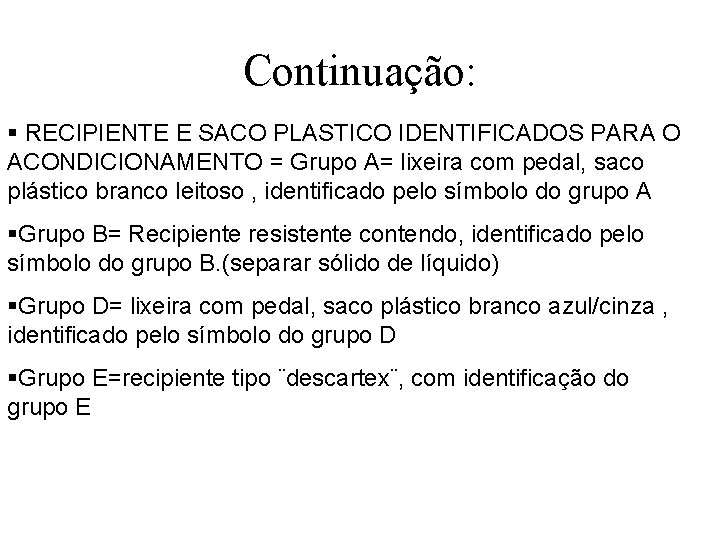 Continuação:

▪ RECIPIENTE E SACO PLASTICO IDENTIFICADOS PARA O ACONDICIONAMENTO = Grupo A= lixeira com pedal, saco plástico branco leitoso , identificado pelo símbolo do grupo A

▪Grupo B= Recipiente resistente contendo, identificado pelo símbolo do grupo B.(separar sólido de líquido)

▪Grupo D= lixeira com pedal, saco plástico branco azul/cinza , identificado pelo símbolo do grupo D

▪Grupo E=recipiente tipo ¨descartex¨, com identificação do grupo E